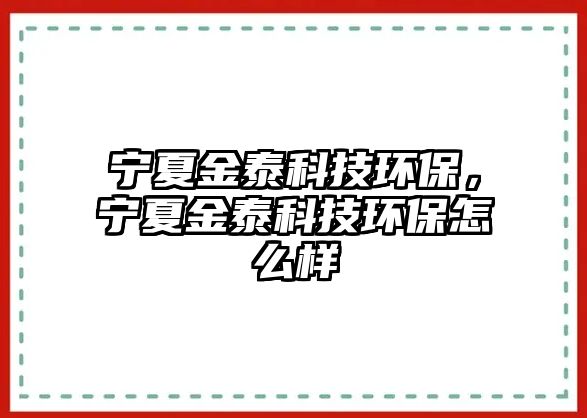 宁夏金泰科技环保，宁夏金泰科技环保怎么样